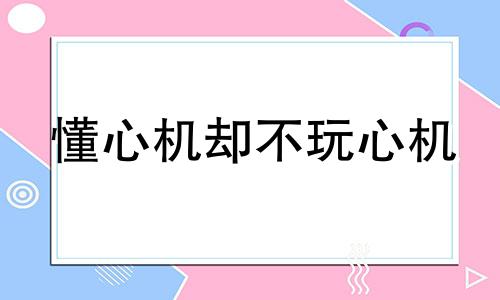 懂心机却不玩心机